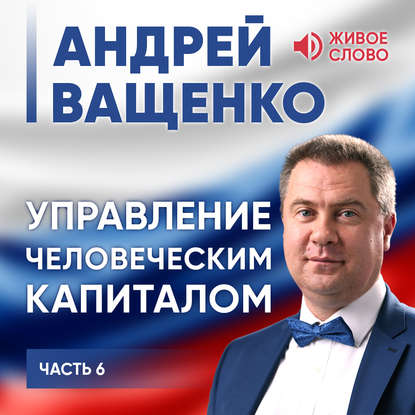 АНДРЕЙ ВАЩЕНКО

ЖИВОЕ СЛОВО

УПРАВЛЕНИЕ ЧЕЛОВЕЧЕСКИМ КАПИТАЛОМ

ЧАСТЬ 6